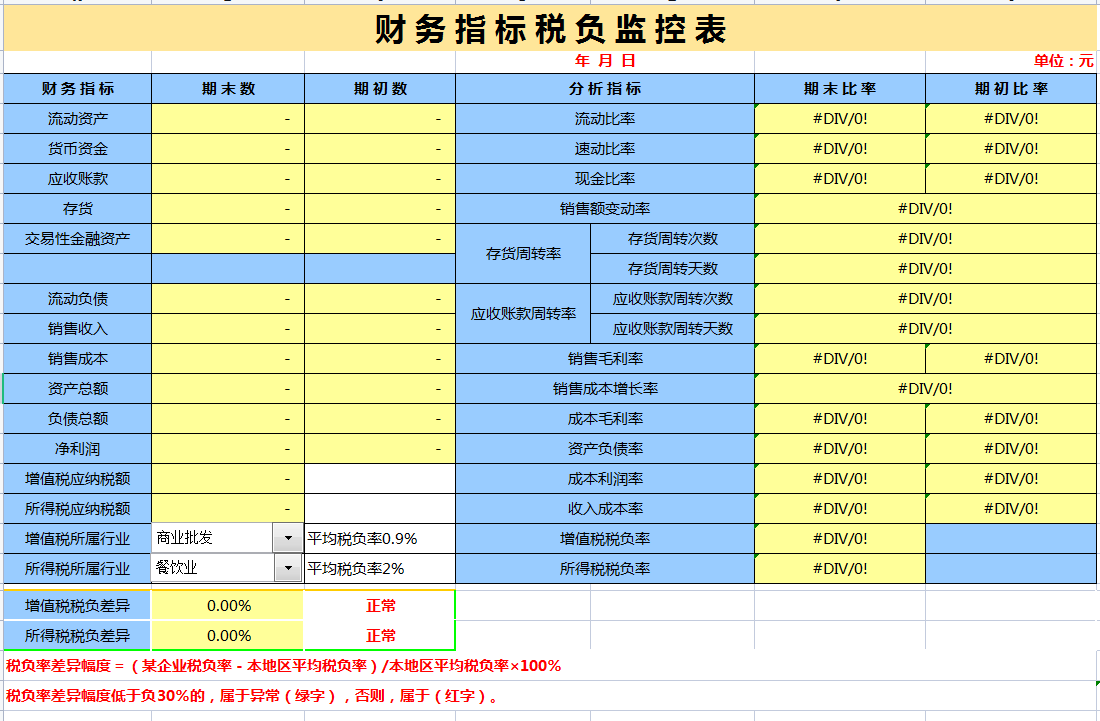 财务指标税负监控表

年 月 日

单位：元

| 财务指标 | 期末数 | 期初数 | 分析指标 | | 期末比率 | 期初比率 |
|---|---|---|---|---|---|---|
| 流动资产 | - | - | 流动比率 | | #DIV/0! | #DIV/0! |
| 货币资金 | - | - | 速动比率 | | #DIV/0! | #DIV/0! |
| 应收账款 | - | - | 现金比率 | | #DIV/0! | #DIV/0! |
| 存货 | - | - | 销售额变动率 | | #DIV/0! | |
| 交易性金融资产 | - | - | 存货周转率 | 存货周转次数 | #DIV/0! | |
| | | | | 存货周转天数 | #DIV/0! | |
| 流动负债 | - | - | 应收账款周转率 | 应收账款周转次数 | #DIV/0! | |
| 销售收入 | - | - | | 应收账款周转天数 | #DIV/0! | |
| 销售成本 | - | - | 销售毛利率 | | #DIV/0! | #DIV/0! |
| 资产总额 | - | - | 销售成本增长率 | | #DIV/0! | |
| 负债总额 | - | - | 成本毛利率 | | #DIV/0! | #DIV/0! |
| 净利润 | - | - | 资产负债率 | | #DIV/0! | #DIV/0! |
| 增值税应纳税额 | - | | 成本利润率 | | #DIV/0! | #DIV/0! |
| 所得税应纳税额 | - | | 收入成本率 | | #DIV/0! | #DIV/0! |
| 增值税所属行业 | 商业批发 | 平均税负率0.9% | 增值税税负率 | | #DIV/0! | |
| 所得税所属行业 | 餐饮业 | 平均税负率2% | 所得税税负率 | | #DIV/0! | |

| 增值税税负差异 | 0.00% | 正常 |
|---|---|---|
| 所得税税负差异 | 0.00% | 正常 |

税负率差异幅度 =（某企业税负率 - 本地区平均税负率）/本地区平均税负率×100%

税负率差异幅度低于负30%的，属于异常（绿字），否则，属于（红字）。